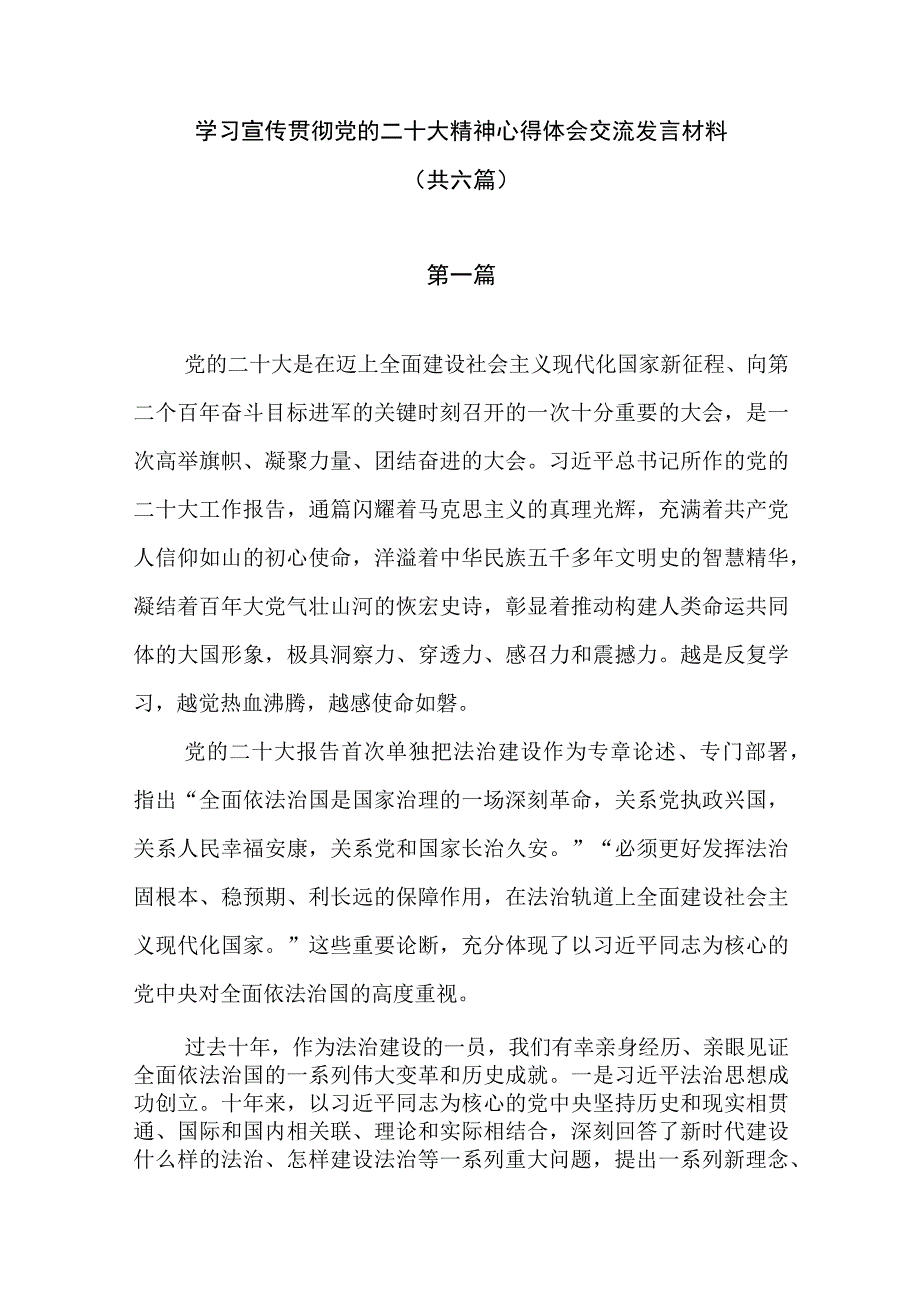 学习宣传贯彻党的二十大精神心得体会交流发言材料

（共六篇）

第一篇

党的二十大是在迈上全面建设社会主义现代化国家新征程、向第二个百年奋斗目标进军的关键时刻召开的一次十分重要的大会，是一次高举旗帜、凝聚力量、团结奋进的大会。习近平总书记所作的党的二十大工作报告，通篇闪耀着马克思主义的真理光辉，充满着共产党人信仰如山的初心使命，洋溢着中华民族五千多年文明史的智慧精华，凝结着百年大党气壮山河的恢宏史诗，彰显着推动构建人类命运共同体的大国形象，极具洞察力、穿透力、感召力和震撼力。越是反复学习，越觉热血沸腾，越感使命如磐。

党的二十大报告首次单独把法治建设作为专章论述、专门部署，指出“全面依法治国是国家治理的一场深刻革命，关系党执政兴国，关系人民幸福安康，关系党和国家长治久安。”“必须更好发挥法治固根本、稳预期、利长远的保障作用，在法治轨道上全面建设社会主义现代化国家。”这些重要论断，充分体现了以习近平同志为核心的党中央对全面依法治国的高度重视。

过去十年，作为法治建设的一员，我们有幸亲身经历、亲眼见证全面依法治国的一系列伟大变革和历史成就。一是习近平法治思想成功创立。十年来，以习近平同志为核心的党中央坚持历史和现实相贯通、国际和国内相关联、理论和实际相结合，深刻回答了新时代建设什么样的法治、怎样建设法治等一系列重大问题，提出一系列新理念、